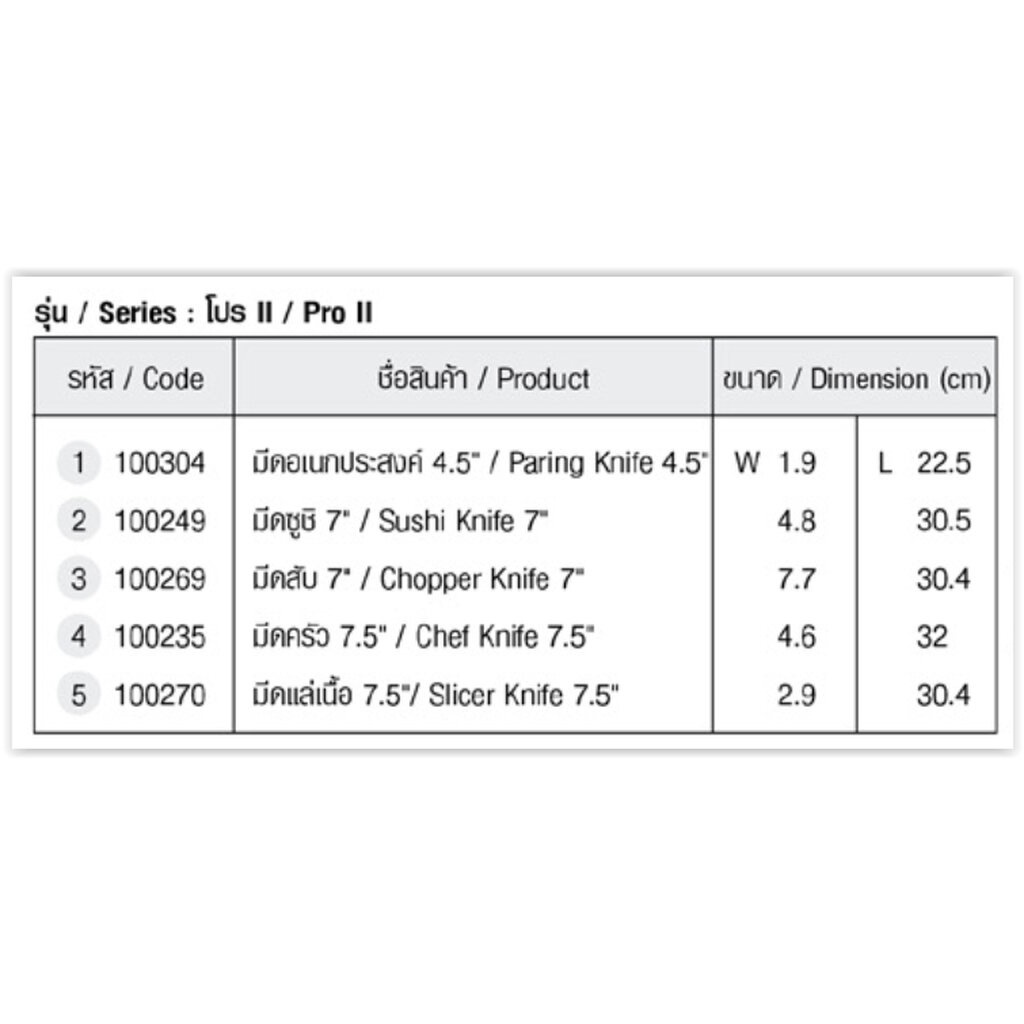 รุ่น / Series : โปร II / Pro II

| รหัส / Code | ชื่อสินค้า / Product | ขนาด / Dimension (cm) | |
|---|---|---|---|
| 1 100304 | มีดอเนกประสงค์ 4.5" / Paring Knife 4.5" | W 1.9 | L 22.5 |
| 2 100249 | มีดซูชิ 7" / Sushi Knife 7" | 4.8 | 30.5 |
| 3 100269 | มีดสับ 7" / Chopper Knife 7" | 7.7 | 30.4 |
| 4 100235 | มีดครัว 7.5" / Chef Knife 7.5" | 4.6 | 32 |
| 5 100270 | มีดแล่เนื้อ 7.5"/ Slicer Knife 7.5" | 2.9 | 30.4 |